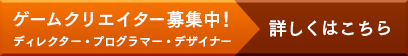 ゲームクリエイター募集中!
ディレクター・プログラマー・デザイナー
詳しくはこちら